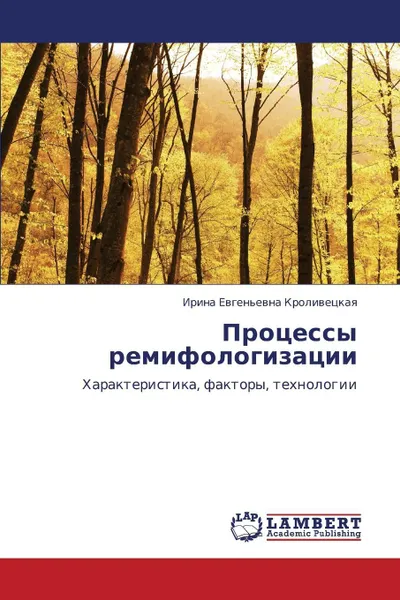 Ирина Евгеньевна Кроливецкая

Процессы ремифологизации

Характеристика, факторы, технологии

LAP LAMBERT Academic Publishing